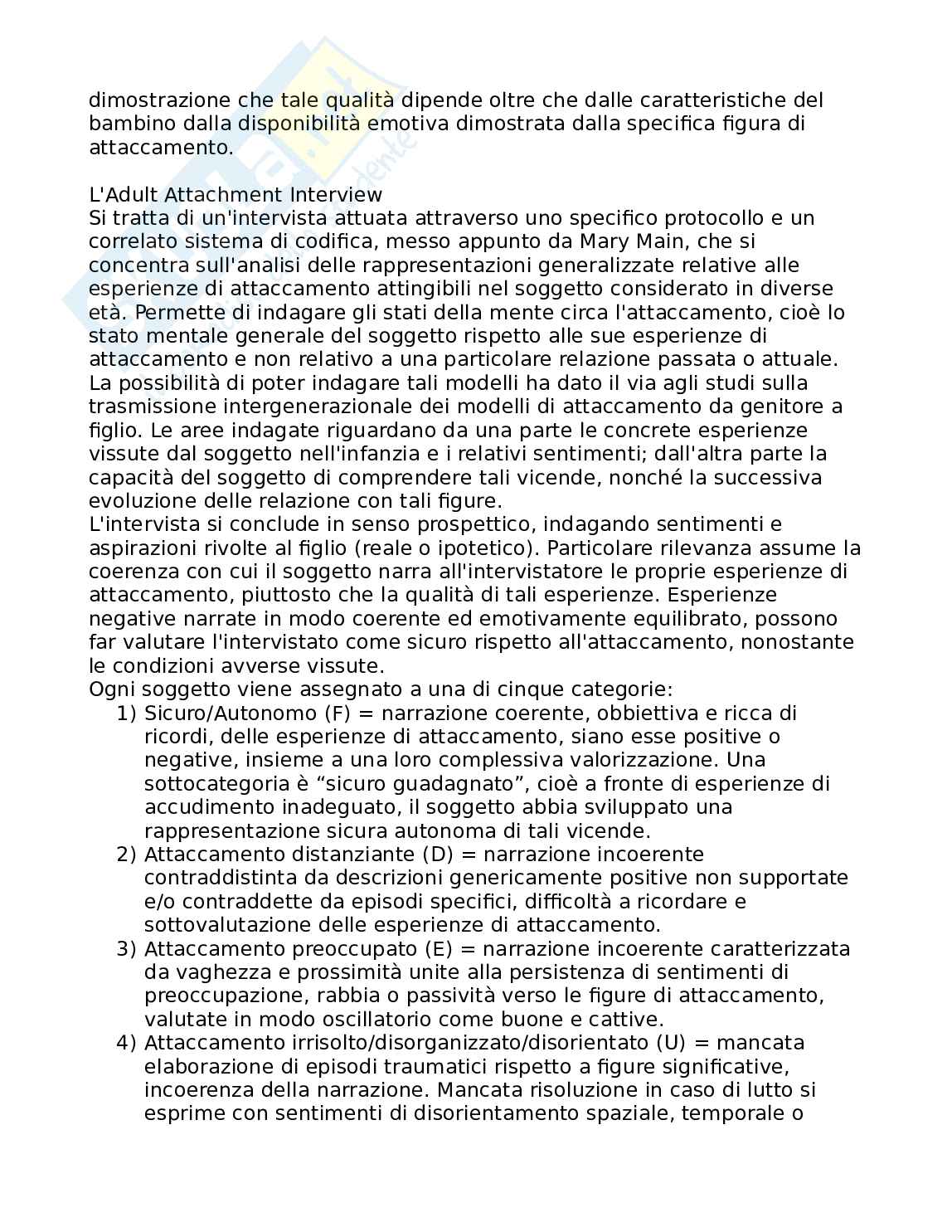 dimostrazione che tale qualità dipende oltre che dalle caratteristiche del bambino dalla disponibilità emotiva dimostrata dalla specifica figura di attaccamento.

L'Adult Attachment Interview
Si tratta di un'intervista attuata attraverso uno specifico protocollo e un correlato sistema di codifica, messo appunto da Mary Main, che si concentra sull'analisi delle rappresentazioni generalizzate relative alle esperienze di attaccamento attingibili nel soggetto considerato in diverse età. Permette di indagare gli stati della mente circa l'attaccamento, cioè lo stato mentale generale del soggetto rispetto alle sue esperienze di attaccamento e non relativo a una particolare relazione passata o attuale. La possibilità di poter indagare tali modelli ha dato il via agli studi sulla trasmissione intergenerazionale dei modelli di attaccamento da genitore a figlio. Le aree indagate riguardano da una parte le concrete esperienze vissute dal soggetto nell'infanzia e i relativi sentimenti; dall'altra parte la capacità del soggetto di comprendere tali vicende, nonché la successiva evoluzione delle relazione con tali figure.
L'intervista si conclude in senso prospettico, indagando sentimenti e aspirazioni rivolte al figlio (reale o ipotetico). Particolare rilevanza assume la coerenza con cui il soggetto narra all'intervistatore le proprie esperienze di attaccamento, piuttosto che la qualità di tali esperienze. Esperienze negative narrate in modo coerente ed emotivamente equilibrato, possono far valutare l'intervistato come sicuro rispetto all'attaccamento, nonostante le condizioni avverse vissute.
Ogni soggetto viene assegnato a una di cinque categorie:
1) Sicuro/Autonomo (F) = narrazione coerente, obbiettiva e ricca di ricordi, delle esperienze di attaccamento, siano esse positive o negative, insieme a una loro complessiva valorizzazione. Una sottocategoria è “sicuro guadagnato”, cioè a fronte di esperienze di accudimento inadeguato, il soggetto abbia sviluppato una rappresentazione sicura autonoma di tali vicende.
2) Attaccamento distanziante (D) = narrazione incoerente contraddistinta da descrizioni genericamente positive non supportate e/o contraddette da episodi specifici, difficoltà a ricordare e sottovalutazione delle esperienze di attaccamento.
3) Attaccamento preoccupato (E) = narrazione incoerente caratterizzata da vaghezza e prossimità unite alla persistenza di sentimenti di preoccupazione, rabbia o passività verso le figure di attaccamento, valutate in modo oscillatorio come buone e cattive.
4) Attaccamento irrisolto/disorganizzato/disorientato (U) = mancata elaborazione di episodi traumatici rispetto a figure significative, incoerenza della narrazione. Mancata risoluzione in caso di lutto si esprime con sentimenti di disorientamento spaziale, temporale o